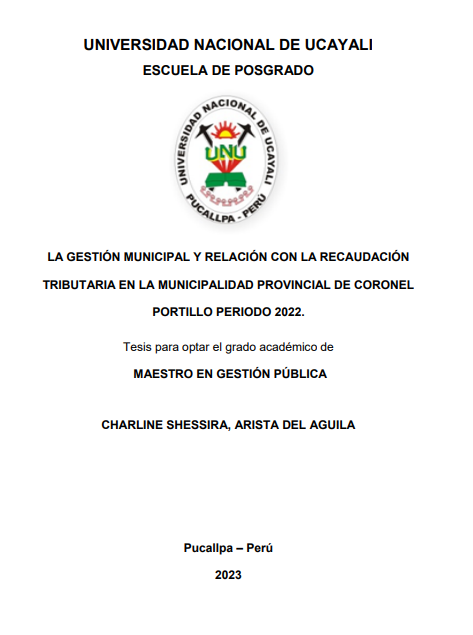 UNIVERSIDAD NACIONAL DE UCAYALI
ESCUELA DE POSGRADO

UNIVERSIDAD NACIONAL DE UCAYALI
UNU
PUCALLPA - PERÚ

LA GESTIÓN MUNICIPAL Y RELACIÓN CON LA RECAUDACIÓN TRIBUTARIA EN LA MUNICIPALIDAD PROVINCIAL DE CORONEL PORTILLO PERIODO 2022.

Tesis para optar el grado académico de

MAESTRO EN GESTIÓN PÚBLICA

CHARLINE SHESSIRA, ARISTA DEL AGUILA

Pucallpa – Perú

2023